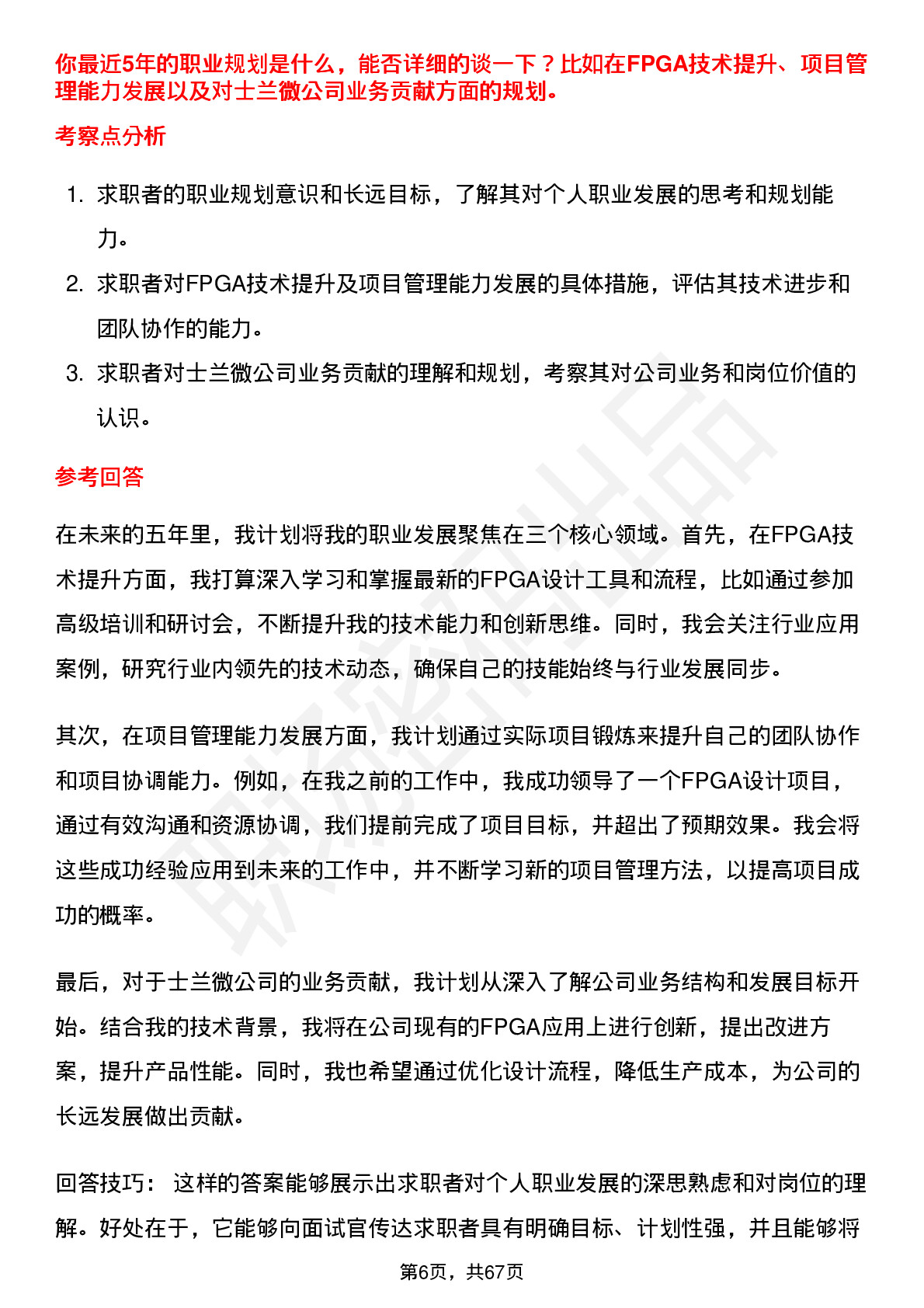 你最近5年的职业规划是什么，能否详细的谈一下？比如在FPGA技术提升、项目管理能力发展以及对士兰微公司业务贡献方面的规划。

考察点分析

1. 求职者的职业规划意识和长远目标，了解其对个人职业发展的思考和规划能力。
2. 求职者对FPGA技术提升及项目管理能力发展的具体措施，评估其技术进步和团队协作的能力。
3. 求职者对士兰微公司业务贡献的理解和规划，考察其对公司业务和岗位价值的认识。

参考回答

在未来的五年里，我计划将我的职业发展聚焦在三个核心领域。首先，在FPGA技术提升方面，我打算深入学习和掌握最新的FPGA设计工具和流程，比如通过参加高级培训和研讨会，不断提升我的技术能力和创新思维。同时，我会关注行业应用案例，研究行业内领先的技术动态，确保自己的技能始终与行业发展同步。

其次，在项目管理能力发展方面，我计划通过实际项目锻炼来提升自己的团队协作和项目协调能力。例如，在我之前的工作中，我成功领导了一个FPGA设计项目，通过有效沟通和资源协调，我们提前完成了项目目标，并超出了预期效果。我会将这些成功经验应用到未来的工作中，并不断学习新的项目管理方法，以提高项目成功的概率。

最后，对于士兰微公司的业务贡献，我计划从深入了解公司业务结构和发展目标开始。结合我的技术背景，我将在公司现有的FPGA应用上进行创新，提出改进方案，提升产品性能。同时，我也希望通过优化设计流程，降低生产成本，为公司的长远发展做出贡献。

回答技巧： 这样的答案能够展示出求职者对个人职业发展的深思熟虑和对岗位的理解。好处在于，它能够向面试官传达求职者具有明确目标、计划性强，并且能够将

第6页，共67页